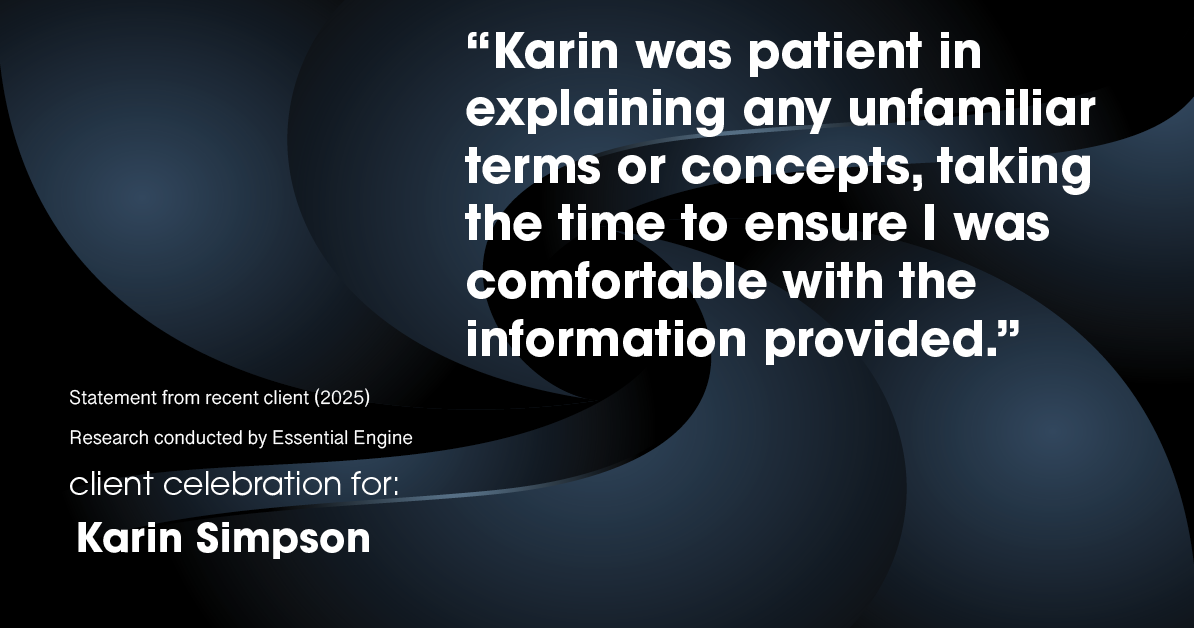 “Karin was patient in explaining any unfamiliar terms or concepts, taking the time to ensure I was comfortable with the information provided.”

Statement from recent client (2025)

Research conducted by Essential Engine

client celebration for:

Karin Simpson